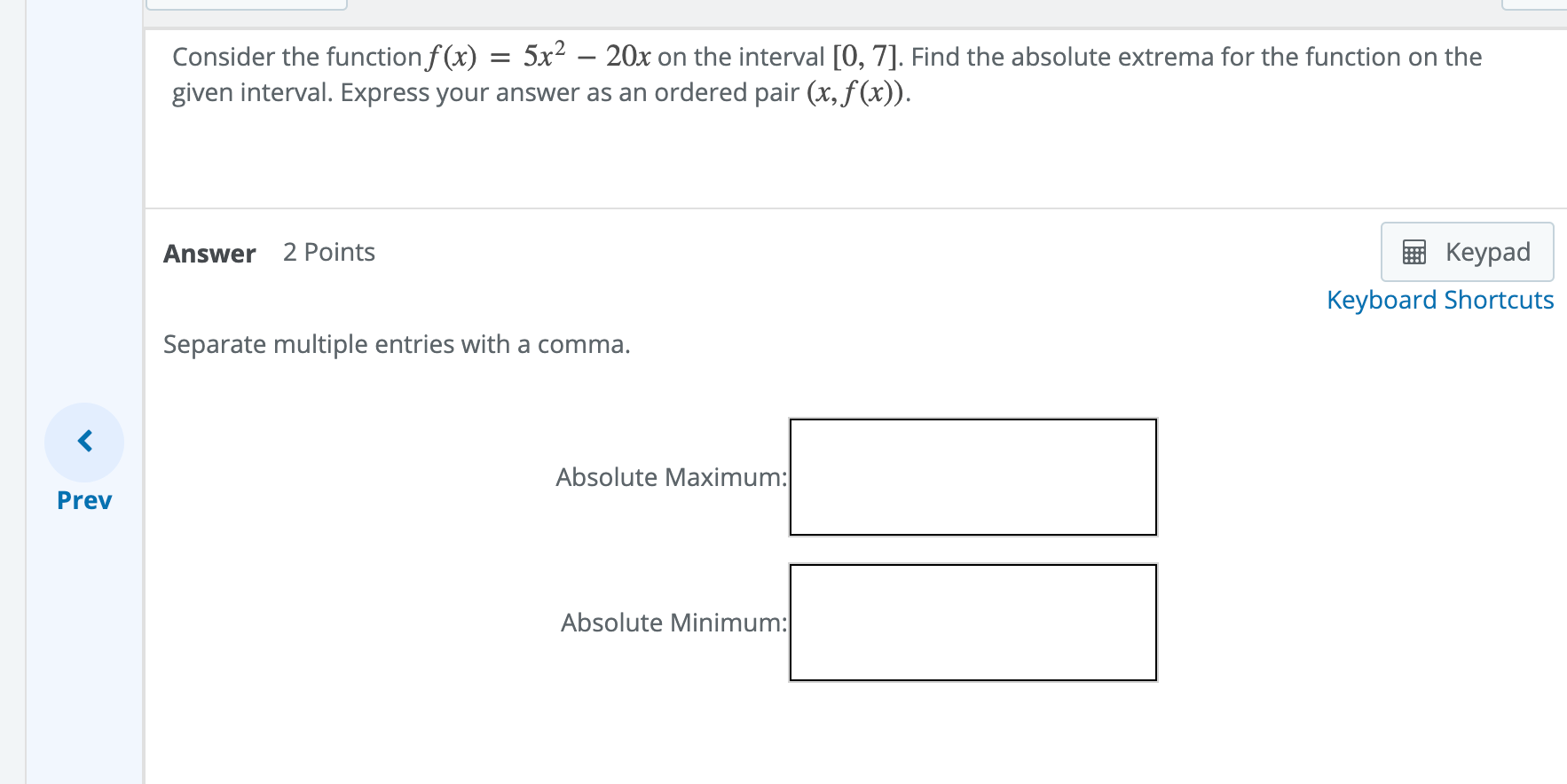 Consider the function $f(x) = 5x^2 - 20x$ on the interval $[0, 7]$. Find the absolute extrema for the function on the given interval. Express your answer as an ordered pair $(x, f(x))$.

Answer 2 Points

Keypad
Keyboard Shortcuts

Separate multiple entries with a comma.

Absolute Maximum:

Absolute Minimum:

Prev